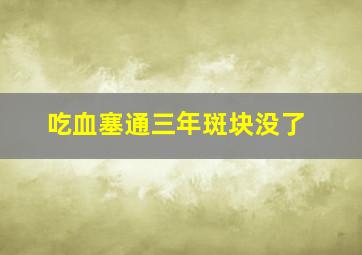 吃血塞通三年斑块没了